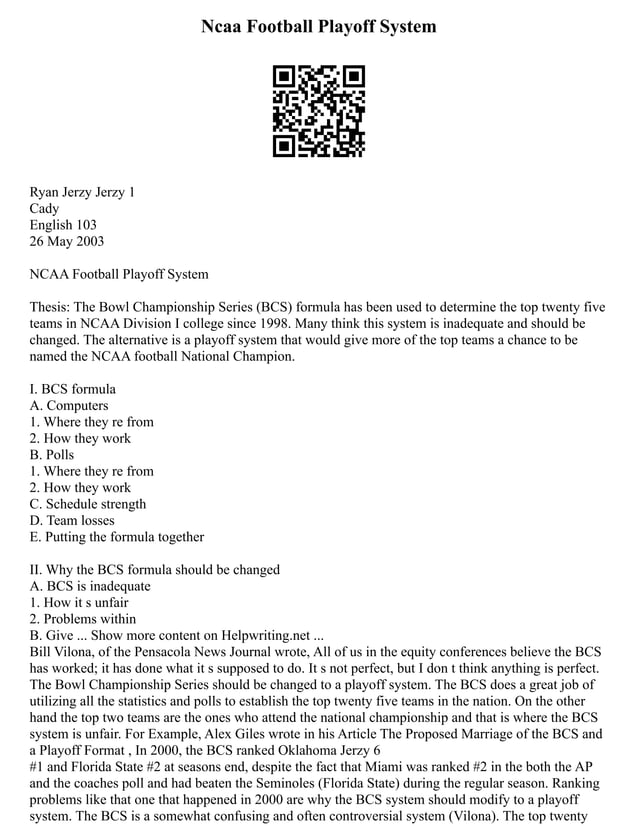 Ncaa Football Playoff System

Ryan Jerzy Jerzy 1
Cady
English 103
26 May 2003

NCAA Football Playoff System

Thesis: The Bowl Championship Series (BCS) formula has been used to determine the top twenty five teams in NCAA Division I college since 1998. Many think this system is inadequate and should be changed. The alternative is a playoff system that would give more of the top teams a chance to be named the NCAA football National Champion.

I. BCS formula
A. Computers
1. Where they re from
2. How they work
B. Polls
1. Where they re from
2. How they work
C. Schedule strength
D. Team losses
E. Putting the formula together

II. Why the BCS formula should be changed
A. BCS is inadequate
1. How it s unfair
2. Problems within
B. Give ... Show more content on Helpwriting.net ...
Bill Vilona, of the Pensacola News Journal wrote, All of us in the equity conferences believe the BCS has worked; it has done what it s supposed to do. It s not perfect, but I don t think anything is perfect. The Bowl Championship Series should be changed to a playoff system. The BCS does a great job of utilizing all the statistics and polls to establish the top twenty five teams in the nation. On the other hand the top two teams are the ones who attend the national championship and that is where the BCS system is unfair. For Example, Alex Giles wrote in his Article The Proposed Marriage of the BCS and a Playoff Format , In 2000, the BCS ranked Oklahoma Jerzy 6
#1 and Florida State #2 at seasons end, despite the fact that Miami was ranked #2 in the both the AP and the coaches poll and had beaten the Seminoles (Florida State) during the regular season. Ranking problems like that one that happened in 2000 are why the BCS system should modify to a playoff system. The BCS is a somewhat confusing and often controversial system (Vilona). The top twenty